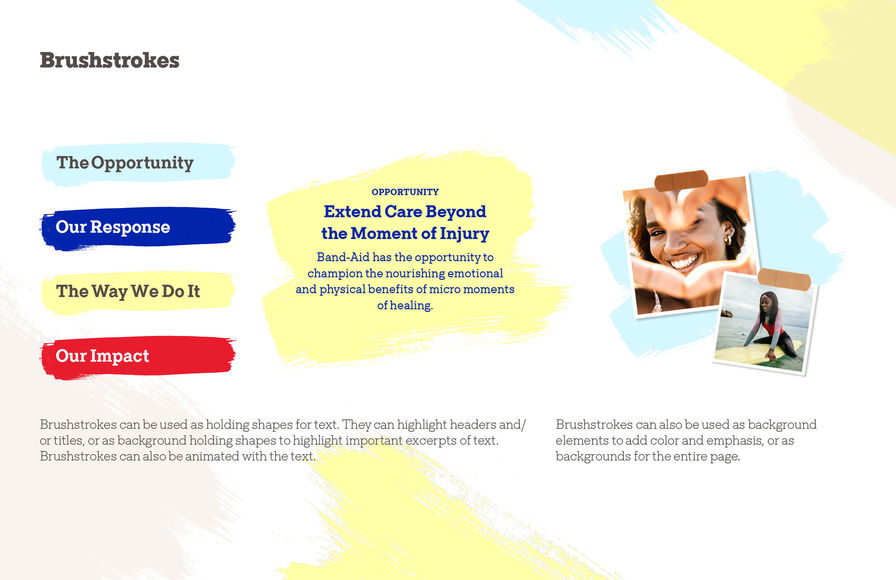 Brushstrokes

The Opportunity

Our Response

The Way We Do It

Our Impact

OPPORTUNITY

Extend Care Beyond the Moment of Injury

Band-Aid has the opportunity to champion the nourishing emotional and physical benefits of micro moments of healing.

Brushstrokes can be used as holding shapes for text. They can highlight headers and/or titles, or as background holding shapes to highlight important excerpts of text. Brushstrokes can also be animated with the text.

Brushstrokes can also be used as background elements to add color and emphasis, or as backgrounds for the entire page.